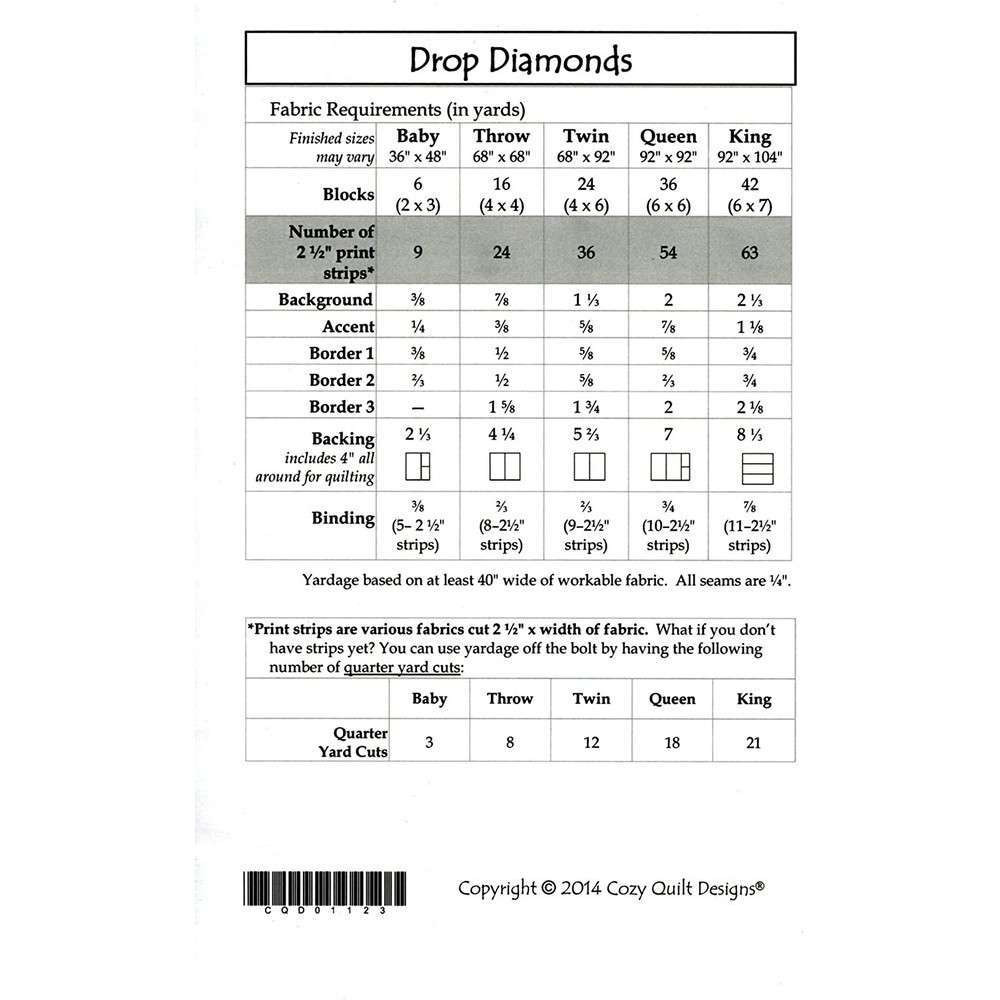 Drop Diamonds

Fabric Requirements (in yards)

| Finished sizes may vary | Baby 36" x 48" | Throw 68" x 68" | Twin 68" x 92" | Queen 92" x 92" | King 92" x 104" |
|---|---|---|---|---|---|
| Blocks | 6 (2 x 3) | 16 (4 x 4) | 24 (4 x 6) | 36 (6 x 6) | 42 (6 x 7) |
| Number of 2 ½" print strips* | 9 | 24 | 36 | 54 | 63 |
| Background | ⅜ | ⅞ | 1 ⅓ | 2 | 2 ⅓ |
| Accent | ¼ | ⅜ | ⅝ | ⅞ | 1 ⅛ |
| Border 1 | ⅜ | ½ | ⅝ | ⅝ | ¾ |
| Border 2 | ⅔ | ½ | ⅝ | ⅔ | ¾ |
| Border 3 | – | 1 ⅝ | 1 ¾ | 2 | 2 ⅛ |
| Backing includes 4" all around for quilting | 2 ⅓ | 4 ¼ | 5 ⅔ | 7 | 8 ⅓ |
| Binding | ⅜ (5– 2 ½" strips) | ⅔ (8–2½" strips) | ⅔ (9–2½" strips) | ¾ (10–2½" strips) | ⅞ (11–2½" strips) |

Yardage based on at least 40" wide of workable fabric. All seams are ¼".

*Print strips are various fabrics cut 2 ½" x width of fabric. What if you don't have strips yet? You can use yardage off the bolt by having the following number of quarter yard cuts:

| | Baby | Throw | Twin | Queen | King |
|---|---|---|---|---|---|
| Quarter Yard Cuts | 3 | 8 | 12 | 18 | 21 |

CQD01123

Copyright © 2014 Cozy Quilt Designs®